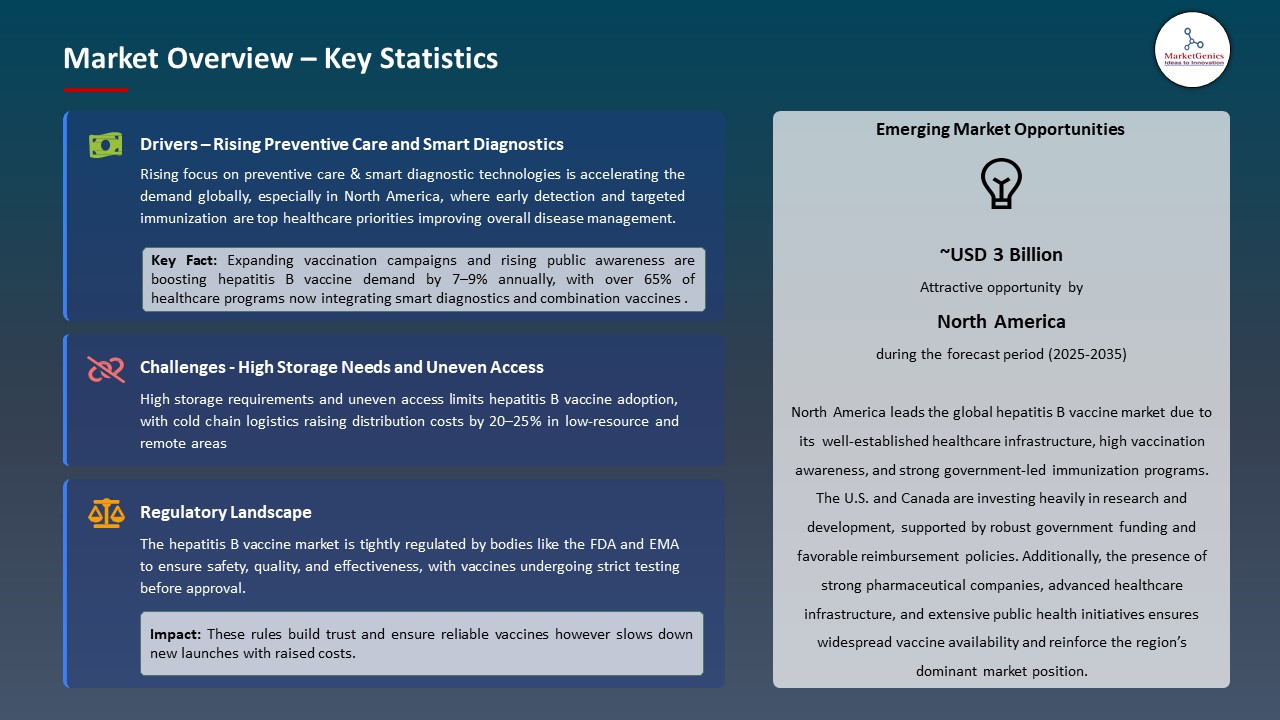 Market Overview – Key Statistics

MarketGenics
Ideas to Innovation

Drivers – Rising Preventive Care and Smart Diagnostics

Rising focus on preventive care & smart diagnostic technologies is accelerating the demand globally, especially in North America, where early detection and targeted immunization are top healthcare priorities improving overall disease management.

Key Fact: Expanding vaccination campaigns and rising public awareness are boosting hepatitis B vaccine demand by 7–9% annually, with over 65% of healthcare programs now integrating smart diagnostics and combination vaccines .

Challenges - High Storage Needs and Uneven Access

High storage requirements and uneven access limits hepatitis B vaccine adoption, with cold chain logistics raising distribution costs by 20–25% in low-resource and remote areas

Regulatory Landscape

The hepatitis B vaccine market is tightly regulated by bodies like the FDA and EMA to ensure safety, quality, and effectiveness, with vaccines undergoing strict testing before approval.

Impact: These rules build trust and ensure reliable vaccines however slows down new launches with raised costs.

Emerging Market Opportunities

~USD 3 Billion

Attractive opportunity by

North America

during the forecast period (2025-2035)

North America leads the global hepatitis B vaccine market due to its well-established healthcare infrastructure, high vaccination awareness, and strong government-led immunization programs. The U.S. and Canada are investing heavily in research and development, supported by robust government funding and favorable reimbursement policies. Additionally, the presence of strong pharmaceutical companies, advanced healthcare infrastructure, and extensive public health initiatives ensures widespread vaccine availability and reinforce the region's dominant market position.